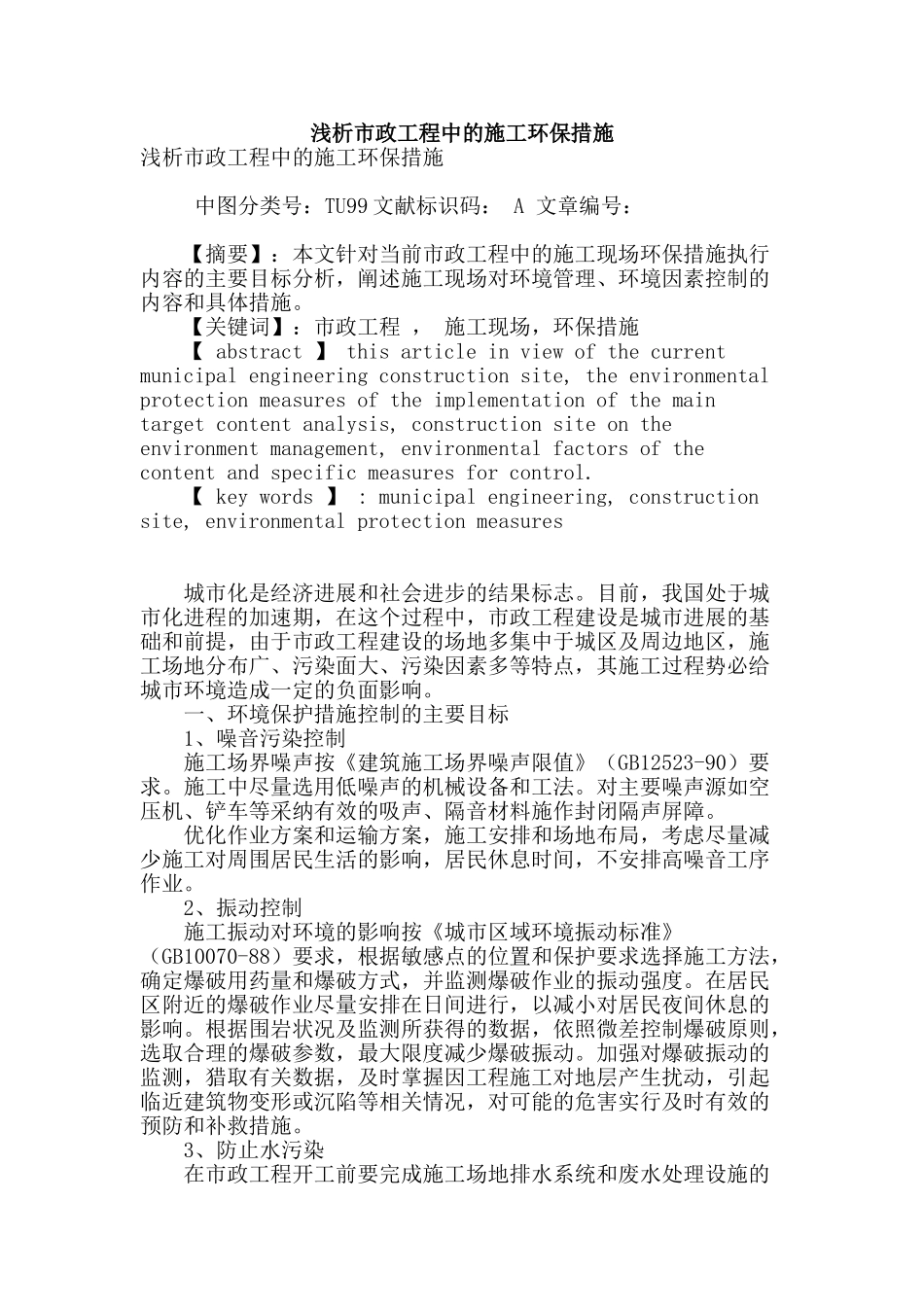 浅析市政工程中的施工环保措施

浅析市政工程中的施工环保措施

中图分类号：TU99 文献标识码： A 文章编号：

【摘要】：本文针对当前市政工程中的施工现场环保措施执行内容的主要目标分析，阐述施工现场对环境管理、环境因素控制的内容和具体措施。

【关键词】：市政工程 ， 施工现场，环保措施

【 abstract 】 this article in view of the current municipal engineering construction site, the environmental protection measures of the implementation of the main target content analysis, construction site on the environment management, environmental factors of the content and specific measures for control.

【 key words 】 : municipal engineering, construction site, environmental protection measures

城市化是经济进展和社会进步的结果标志。目前，我国处于城市化进程的加速期，在这个过程中，市政工程建设是城市进展的基础和前提，由于市政工程建设的场地多集中于城区及周边地区，施工场地分布广、污染面大、污染因素多等特点，其施工过程势必给城市环境造成一定的负面影响。

一、环境保护措施控制的主要目标

1、噪音污染控制

施工场界噪声按《建筑施工场界噪声限值》（GB12523-90）要求。施工中尽量选用低噪声的机械设备和工法。对主要噪声源如空压机、铲车等采纳有效的吸声、隔音材料施作封闭隔声屏障。

优化作业方案和运输方案，施工安排和场地布局，考虑尽量减少施工对周围居民生活的影响，居民休息时间，不安排高噪音工序作业。

2、振动控制

施工振动对环境的影响按《城市区域环境振动标准》（GB10070-88）要求，根据敏感点的位置和保护要求选择施工方法，确定爆破用药量和爆破方式，并监测爆破作业的振动强度。在居民区附近的爆破作业尽量安排在日间进行，以减小对居民夜间休息的影响。根据围岩状况及监测所获得的数据，依照微差控制爆破原则，选取合理的爆破参数，最大限度减少爆破振动。加强对爆破振动的监测，猎取有关数据，及时掌握因工程施工对地层产生扰动，引起临近建筑物变形或沉陷等相关情况，对可能的危害实行及时有效的预防和补救措施。

3、防止水污染

在市政工程开工前要完成施工场地排水系统和废水处理设施的